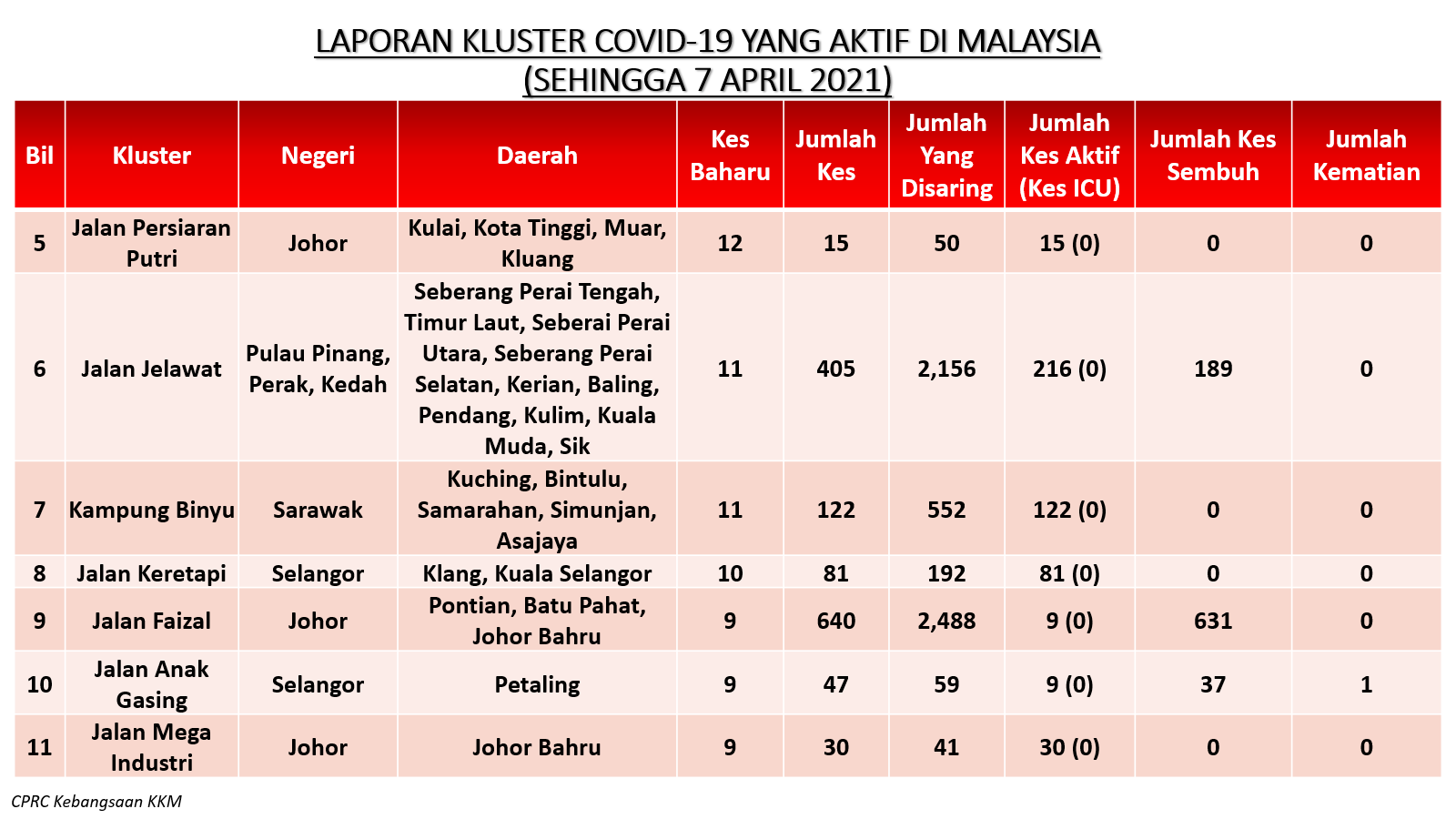 LAPORAN KLUSTER COVID-19 YANG AKTIF DI MALAYSIA
(SEHINGGA 7 APRIL 2021)

| Bil | Kluster | Negeri | Daerah | Kes Baharu | Jumlah Kes | Jumlah Yang Disaring | Jumlah Kes Aktif (Kes ICU) | Jumlah Kes Sembuh | Jumlah Kematian |
|---|---|---|---|---|---|---|---|---|---|
| 5 | Jalan Persiaran Putri | Johor | Kulai, Kota Tinggi, Muar, Kluang | 12 | 15 | 50 | 15 (0) | 0 | 0 |
| 6 | Jalan Jelawat | Pulau Pinang, Perak, Kedah | Seberang Perai Tengah, Timur Laut, Seberai Perai Utara, Seberang Perai Selatan, Kerian, Baling, Pendang, Kulim, Kuala Muda, Sik | 11 | 405 | 2,156 | 216 (0) | 189 | 0 |
| 7 | Kampung Binyu | Sarawak | Kuching, Bintulu, Samarahan, Simunjan, Asajaya | 11 | 122 | 552 | 122 (0) | 0 | 0 |
| 8 | Jalan Keretapi | Selangor | Klang, Kuala Selangor | 10 | 81 | 192 | 81 (0) | 0 | 0 |
| 9 | Jalan Faizal | Johor | Pontian, Batu Pahat, Johor Bahru | 9 | 640 | 2,488 | 9 (0) | 631 | 0 |
| 10 | Jalan Anak Gasing | Selangor | Petaling | 9 | 47 | 59 | 9 (0) | 37 | 1 |
| 11 | Jalan Mega Industri | Johor | Johor Bahru | 9 | 30 | 41 | 30 (0) | 0 | 0 |

CPRC Kebangsaan KKM